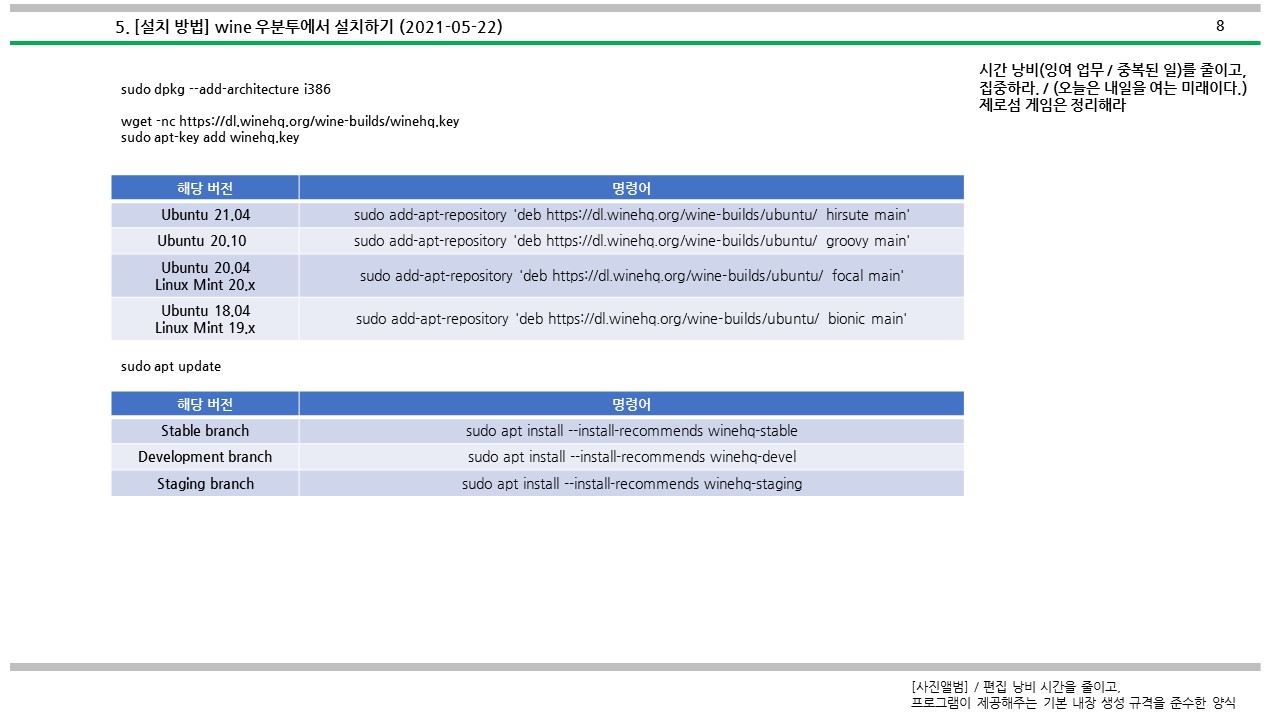 5. [설치 방법] wine 우분투에서 설치하기 (2021-05-22)

8

시간 낭비(잉여 업무 / 중복된 일)를 줄이고, 집중하라. / (오늘은 내일을 여는 미래이다.) 제로섬 게임은 정리해라

sudo dpkg --add-architecture i386

wget -nc https://dl.winehq.org/wine-builds/winehq.key
sudo apt-key add winehq.key

| 해당 버전 | 명령어 |
|---|---|
| Ubuntu 21.04 | sudo add-apt-repository 'deb https://dl.winehq.org/wine-builds/ubuntu/ hirsute main' |
| Ubuntu 20.10 | sudo add-apt-repository 'deb https://dl.winehq.org/wine-builds/ubuntu/ groovy main' |
| Ubuntu 20.04 Linux Mint 20.x | sudo add-apt-repository 'deb https://dl.winehq.org/wine-builds/ubuntu/ focal main' |
| Ubuntu 18.04 Linux Mint 19.x | sudo add-apt-repository 'deb https://dl.winehq.org/wine-builds/ubuntu/ bionic main' |

sudo apt update

| 해당 버전 | 명령어 |
|---|---|
| Stable branch | sudo apt install --install-recommends winehq-stable |
| Development branch | sudo apt install --install-recommends winehq-devel |
| Staging branch | sudo apt install --install-recommends winehq-staging |

[사진앨범] / 편집 낭비 시간을 줄이고,
프로그램이 제공해주는 기본 내장 생성 규격을 준수한 양식